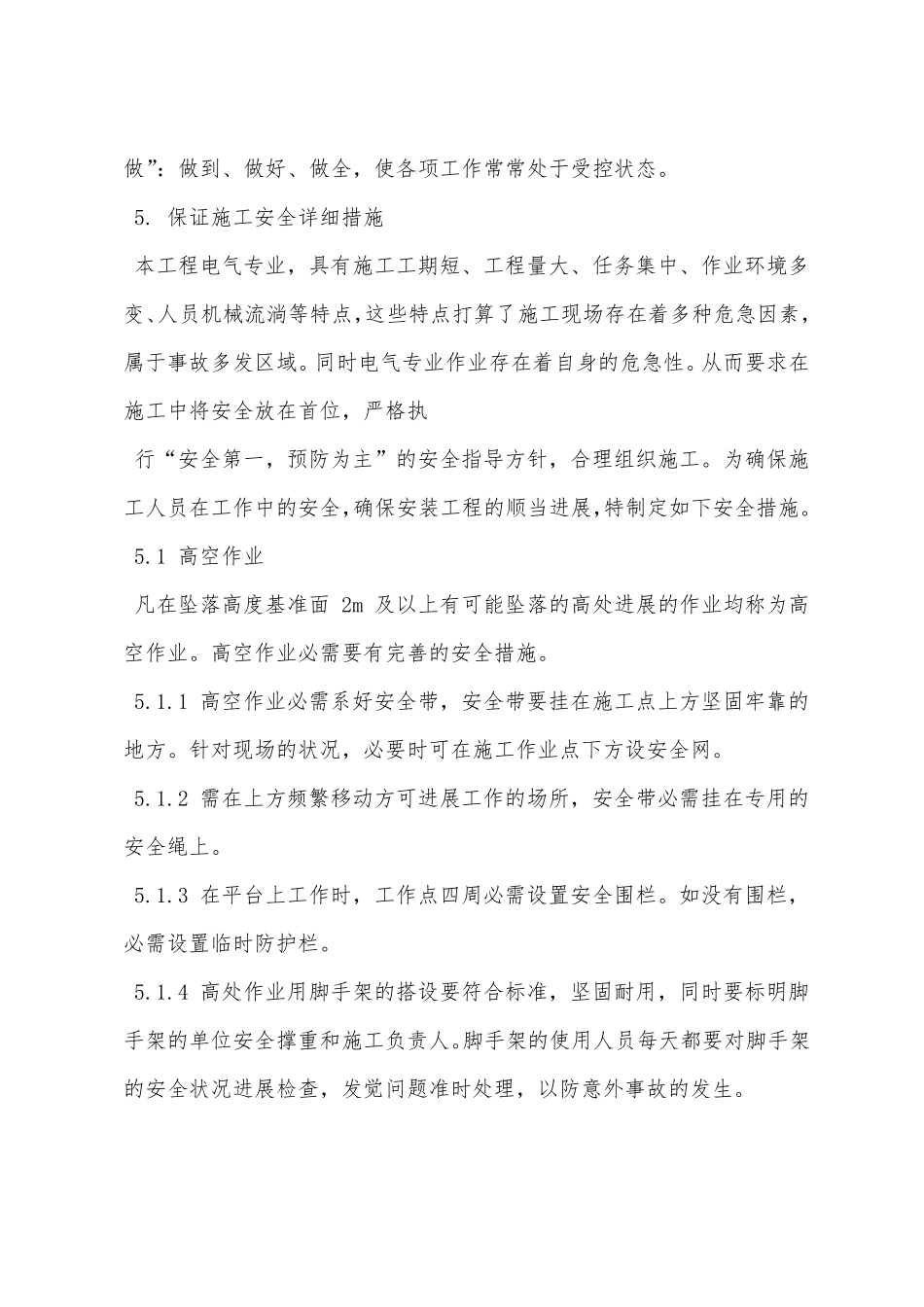 做”：做到、做好、做全，使各项工作常常处于受控状态。

5. 保证施工安全详细措施

本工程电气专业，具有施工工期短、工程量大、任务集中、作业环境多变、人员机械流淌等特点，这些特点打算了施工现场存在着多种危急因素，属于事故多发区域。同时电气专业作业存在着自身的危急性。从而要求在施工中将安全放在首位，严格执

行“安全第一，预防为主”的安全指导方针，合理组织施工。为确保施工人员在工作中的安全，确保安装工程的顺当进展，特制定如下安全措施。

5.1 高空作业

凡在坠落高度基准面 2m 及以上有可能坠落的高处进展的作业均称为高空作业。高空作业必需要有完善的安全措施。

5.1.1 高空作业必需系好安全带，安全带要挂在施工点上方坚固牢靠的地方。针对现场的状况，必要时可在施工作业点下方设安全网。

5.1.2 需在上方频繁移动方可进展工作的场所，安全带必需挂在专用的安全绳上。

5.1.3 在平台上工作时，工作点四周必需设置安全围栏。如没有围栏，必需设置临时防护栏。

5.1.4 高处作业用脚手架的搭设要符合标准，坚固耐用，同时要标明脚手架的单位安全撑重和施工负责人。脚手架的使用人员每天都要对脚手架的安全状况进展检查，发觉问题准时处理，以防意外事故的发生。